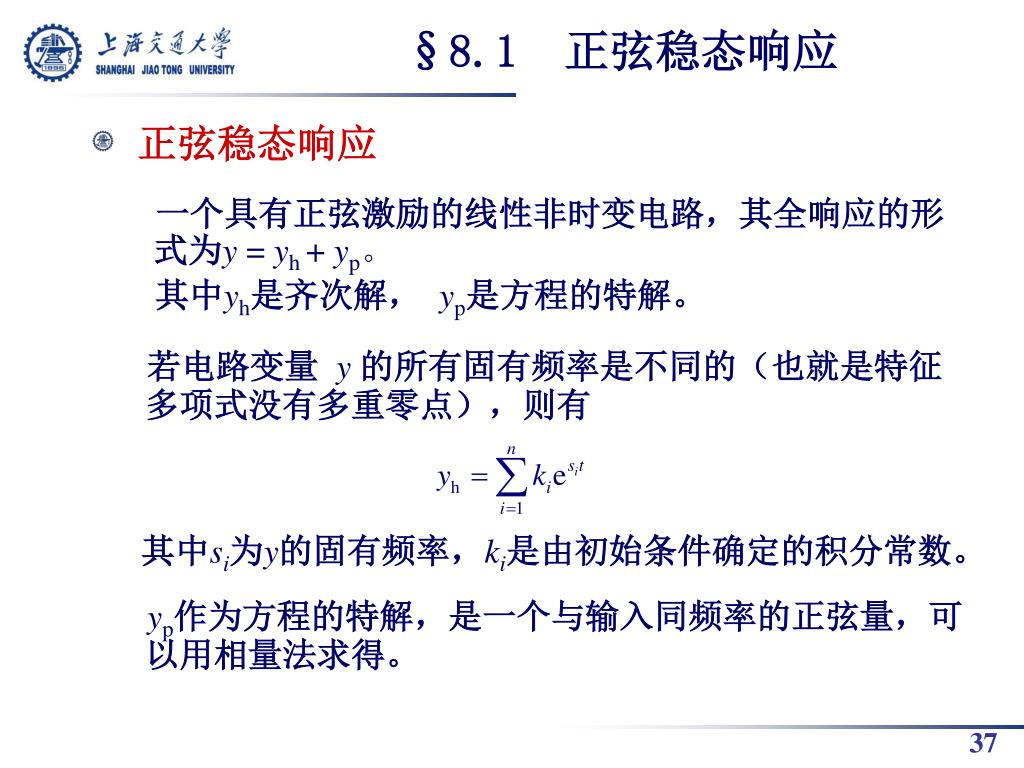 上海交通大学
SHANGHAI JIAO TONG UNIVERSITY

§8.1　正弦稳态响应

正弦稳态响应

一个具有正弦激励的线性非时变电路，其全响应的形式为$y = y_h + y_p$。
其中$y_h$是齐次解，　$y_p$是方程的特解。

若电路变量 $y$ 的所有固有频率是不同的（也就是特征多项式没有多重零点），则有

$y_h = \sum_{i=1}^{n} k_i e^{s_i t}$

其中$s_i$为$y$的固有频率，$k_i$是由初始条件确定的积分常数。

$y_p$作为方程的特解，是一个与输入同频率的正弦量，可以用相量法求得。

37